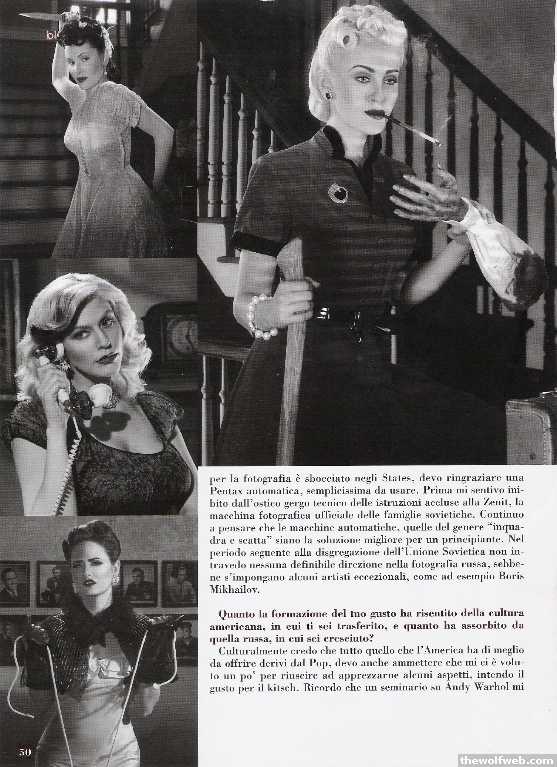 per la fotografia è sbocciato negli States, devo ringraziare una Pentax automatica, semplicissima da usare. Prima mi sentivo inibito dall'ostico gergo tecnico delle istruzioni accluse alla Zenit, la macchina fotografica ufficiale delle famiglie sovietiche. Continuo a pensare che le macchine automatiche, quelle del genere "inquadra e scatta" siano la soluzione migliore per un principiante. Nel periodo seguente alla disgregazione dell'Unione Sovietica non intravedo nessuna definibile direzione nella fotografia russa, sebbene s'impongano alcuni artisti eccezionali, come ad esempio Boris Mikhailov.

Quanto la formazione del tuo gusto ha risentito della cultura americana, in cui ti sei trasferito, e quanto ha assorbito da quella russa, in cui sei cresciuto?

Culturalmente credo che tutto quello che l'America ha di meglio da offrire derivi dal Pop, devo anche ammettere che mi ci è voluto un po' per riuscire ad apprezzarne alcuni aspetti, intendo il gusto per il kitsch. Ricordo che un seminario su Andy Warhol mi

50

thewolfweb.com